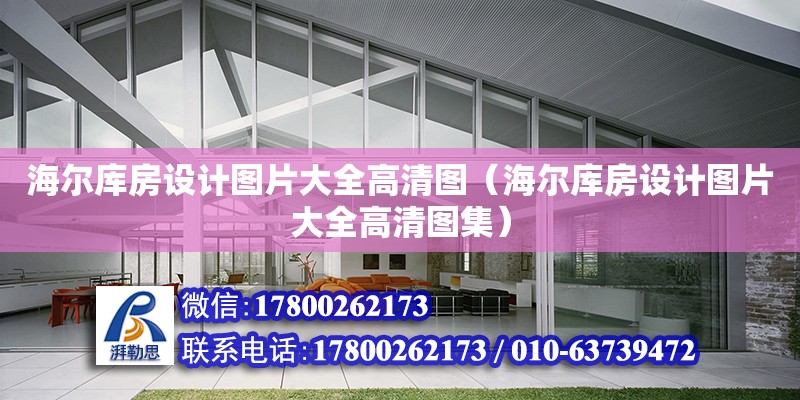 海尔库房设计图片大全高清图（海尔库房设计图片大全高清图集）

湃勒思

微信:17800262173

联系电话:17800262173 / 010-63739472